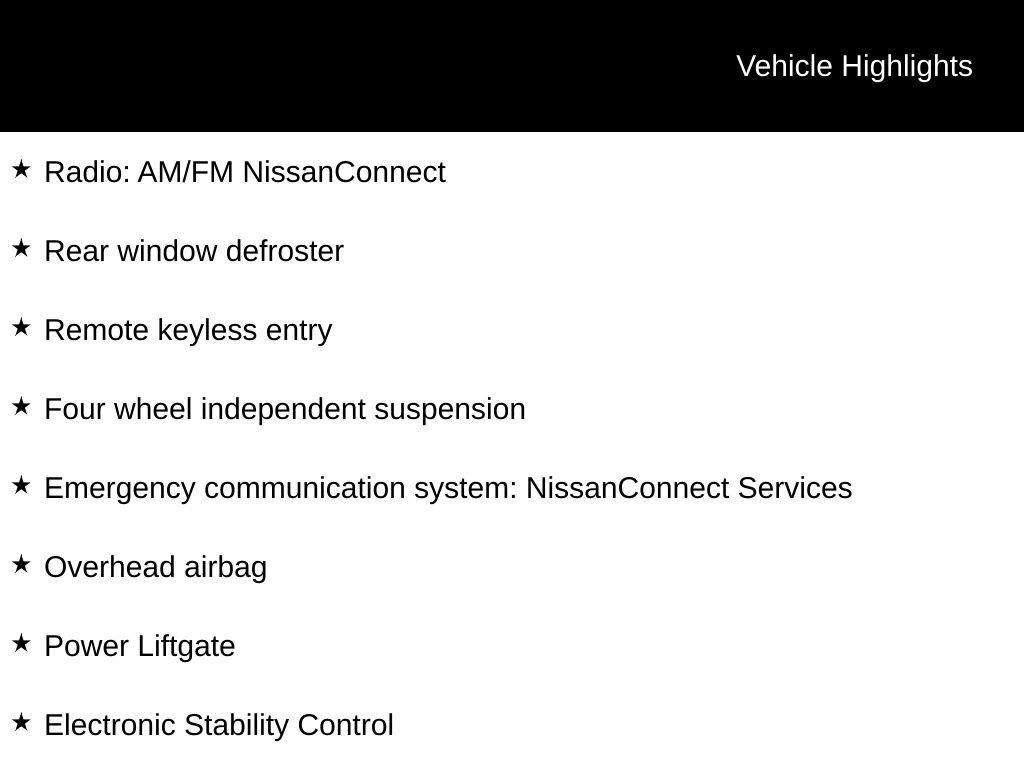 Vehicle Highlights

★ Radio: AM/FM NissanConnect

★ Rear window defroster

★ Remote keyless entry

★ Four wheel independent suspension

★ Emergency communication system: NissanConnect Services

★ Overhead airbag

★ Power Liftgate

★ Electronic Stability Control